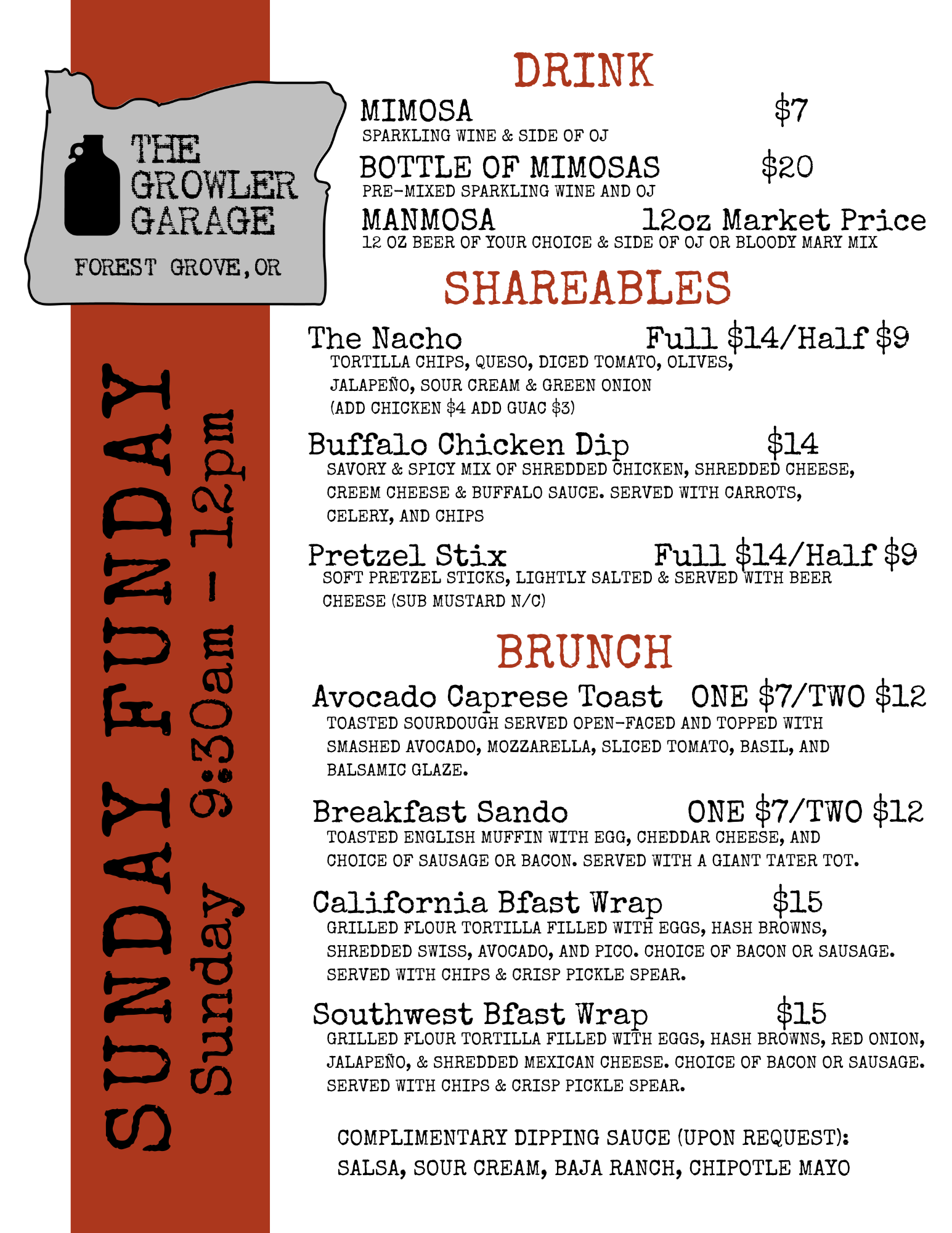 THE GROWLER GARAGE

FOREST GROVE, OR

SUNDAY FUNDAY

Sunday 9:30am - 12pm

DRINK

MIMOSA $7
SPARKLING WINE & SIDE OF OJ

BOTTLE OF MIMOSAS $20
PRE-MIXED SPARKLING WINE AND OJ

MANMOSA 12oz Market Price
12 OZ BEER OF YOUR CHOICE & SIDE OF OJ OR BLOODY MARY MIX

SHAREABLES

The Nacho Full $14/Half $9
TORTILLA CHIPS, QUESO, DICED TOMATO, OLIVES, JALAPEÑO, SOUR CREAM & GREEN ONION
(ADD CHICKEN $4 ADD GUAC $3)

Buffalo Chicken Dip $14
SAVORY & SPICY MIX OF SHREDDED CHICKEN, SHREDDED CHEESE, CREEM CHEESE & BUFFALO SAUCE. SERVED WITH CARROTS, CELERY, AND CHIPS

Pretzel Stix Full $14/Half $9
SOFT PRETZEL STICKS, LIGHTLY SALTED & SERVED WITH BEER CHEESE (SUB MUSTARD N/C)

BRUNCH

Avocado Caprese Toast ONE $7/TWO $12
TOASTED SOURDOUGH SERVED OPEN-FACED AND TOPPED WITH SMASHED AVOCADO, MOZZARELLA, SLICED TOMATO, BASIL, AND BALSAMIC GLAZE.

Breakfast Sando ONE $7/TWO $12
TOASTED ENGLISH MUFFIN WITH EGG, CHEDDAR CHEESE, AND CHOICE OF SAUSAGE OR BACON. SERVED WITH A GIANT TATER TOT.

California Bfast Wrap $15
GRILLED FLOUR TORTILLA FILLED WITH EGGS, HASH BROWNS, SHREDDED SWISS, AVOCADO, AND PICO. CHOICE OF BACON OR SAUSAGE. SERVED WITH CHIPS & CRISP PICKLE SPEAR.

Southwest Bfast Wrap $15
GRILLED FLOUR TORTILLA FILLED WITH EGGS, HASH BROWNS, RED ONION, JALAPEÑO, & SHREDDED MEXICAN CHEESE. CHOICE OF BACON OR SAUSAGE. SERVED WITH CHIPS & CRISP PICKLE SPEAR.

COMPLIMENTARY DIPPING SAUCE (UPON REQUEST):
SALSA, SOUR CREAM, BAJA RANCH, CHIPOTLE MAYO